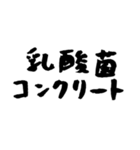 乳酸菌
コンクリート